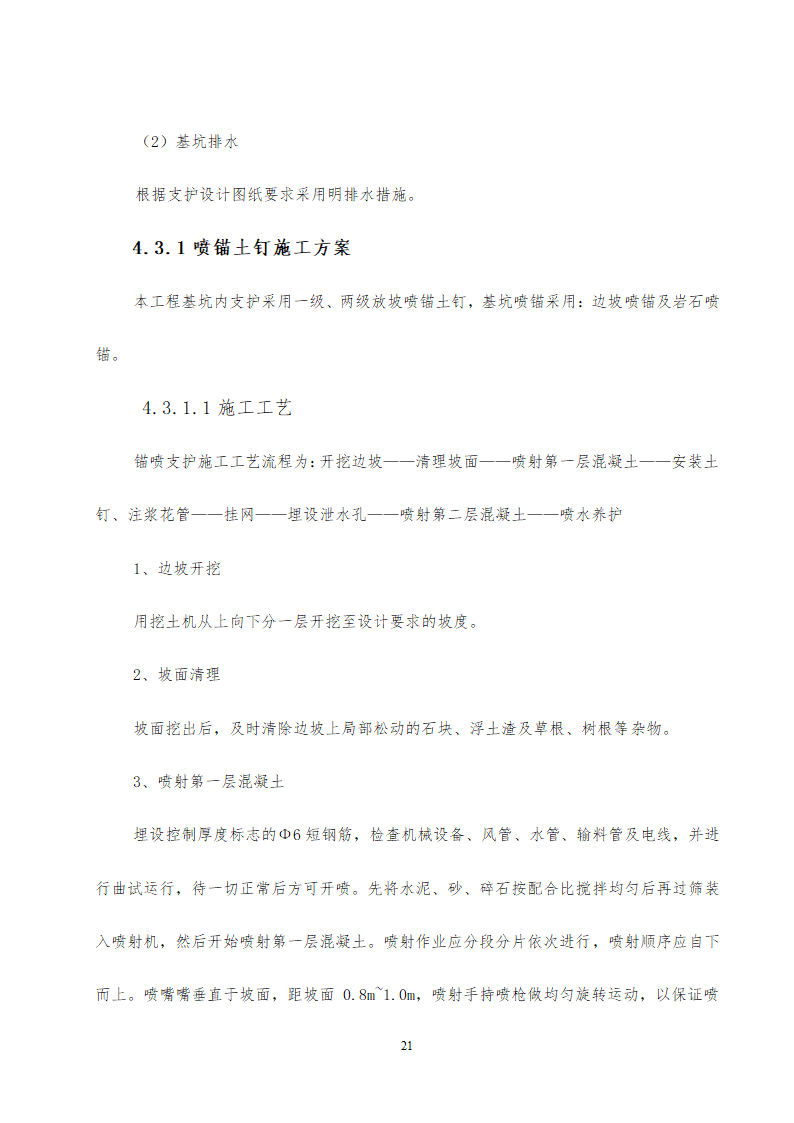 （2）基坑排水

根据支护设计图纸要求采用明排水措施。

4.3.1 喷锚土钉施工方案

本工程基坑内支护采用一级、两级放坡喷锚土钉，基坑喷锚采用：边坡喷锚及岩石喷锚。

4.3.1.1 施工工艺

锚喷支护施工工艺流程为：开挖边坡——清理坡面——喷射第一层混凝土——安装土钉、注浆花管——挂网——埋设泄水孔——喷射第二层混凝土——喷水养护

1、边坡开挖

用挖土机从上向下分一层开挖至设计要求的坡度。

2、坡面清理

坡面挖出后，及时清除边坡上局部松动的石块、浮土渣及草根、树根等杂物。

3、喷射第一层混凝土

埋设控制厚度标志的Φ6 短钢筋，检查机械设备、风管、水管、输料管及电线，并进行曲试运行，待一切正常后方可开喷。先将水泥、砂、碎石按配合比搅拌均匀后再过筛装入喷射机，然后开始喷射第一层混凝土。喷射作业应分段分片依次进行，喷射顺序应自下而上。喷嘴嘴垂直于坡面，距坡面 0.8m~1.0m，喷射手持喷枪做均匀旋转运动，以保证喷

21